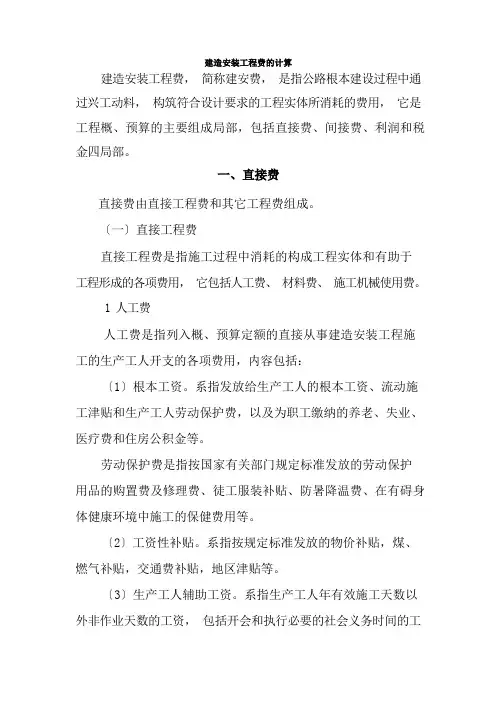 建造安装工程费的计算

建造安装工程费，简称建安费，是指公路根本建设过程中通过兴工动料，构筑符合设计要求的工程实体所消耗的费用，它是工程概、预算的主要组成局部，包括直接费、间接费、利润和税金四局部。

一、直接费

直接费由直接工程费和其它工程费组成。

〔一〕直接工程费

直接工程费是指施工过程中消耗的构成工程实体和有助于工程形成的各项费用，它包括人工费、材料费、施工机械使用费。

1 人工费

人工费是指列入概、预算定额的直接从事建造安装工程施工的生产工人开支的各项费用，内容包括：

〔1〕根本工资。系指发放给生产工人的根本工资、流动施工津贴和生产工人劳动保护费，以及为职工缴纳的养老、失业、医疗费和住房公积金等。

劳动保护费是指按国家有关部门规定标准发放的劳动保护用品的购置费及修理费、徒工服装补贴、防暑降温费、在有碍身体健康环境中施工的保健费用等。

〔2〕工资性补贴。系指按规定标准发放的物价补贴，煤、燃气补贴，交通费补贴，地区津贴等。

〔3〕生产工人辅助工资。系指生产工人年有效施工天数以外非作业天数的工资，包括开会和执行必要的社会义务时间的工